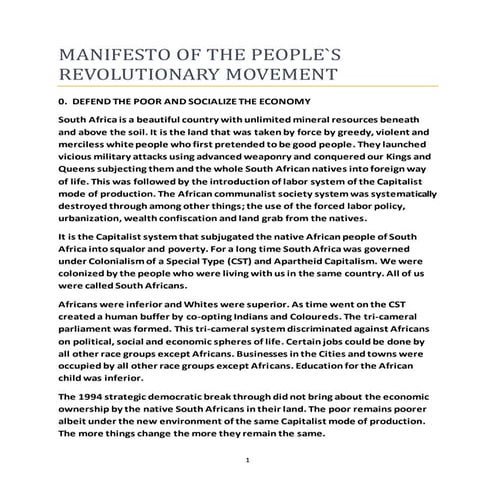 MANIFESTO OF THE PEOPLE`S REVOLUTIONARY MOVEMENT

0. DEFEND THE POOR AND SOCIALIZE THE ECONOMY

South Africa is a beautiful country with unlimited mineral resources beneath and above the soil. It is the land that was taken by force by greedy, violent and merciless white people who first pretended to be good people. They launched vicious military attacks using advanced weaponry and conquered our Kings and Queens subjecting them and the whole South African natives into foreign way of life. This was followed by the introduction of labor system of the Capitalist mode of production. The African communalist society system was systematically destroyed through among other things; the use of the forced labor policy, urbanization, wealth confiscation and land grab from the natives.

It is the Capitalist system that subjugated the native African people of South Africa into squalor and poverty. For a long time South Africa was governed under Colonialism of a Special Type (CST) and Apartheid Capitalism. We were colonized by the people who were living with us in the same country. All of us were called South Africans.

Africans were inferior and Whites were superior. As time went on the CST created a human buffer by co-opting Indians and Coloureds. The tri-cameral parliament was formed. This tri-cameral system discriminated against Africans on political, social and economic spheres of life. Certain jobs could be done by all other race groups except Africans. Businesses in the Cities and towns were occupied by all other race groups except Africans. Education for the African child was inferior.

The 1994 strategic democratic break through did not bring about the economic ownership by the native South Africans in their land. The poor remains poorer albeit under the new environment of the same Capitalist mode of production. The more things change the more they remain the same.

1